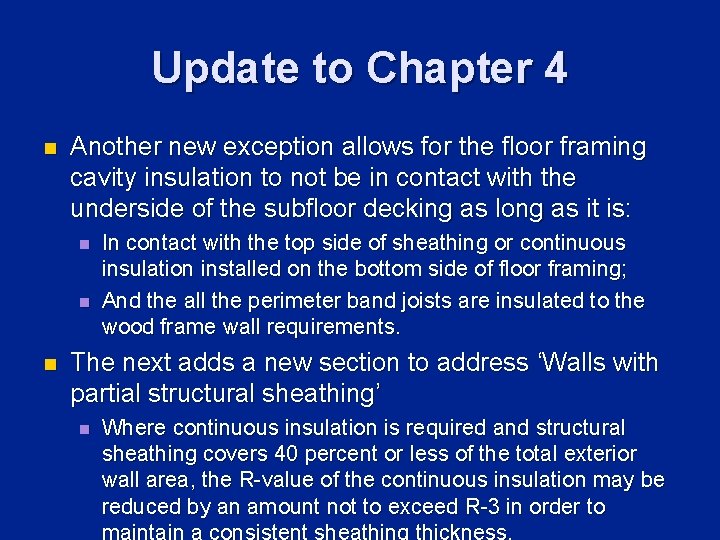 Update to Chapter 4

• Another new exception allows for the floor framing cavity insulation to not be in contact with the underside of the subfloor decking as long as it is:

• In contact with the top side of sheathing or continuous insulation installed on the bottom side of floor framing;

• And the all the perimeter band joists are insulated to the wood frame wall requirements.

• The next adds a new section to address 'Walls with partial structural sheathing'

• Where continuous insulation is required and structural sheathing covers 40 percent or less of the total exterior wall area, the R-value of the continuous insulation may be reduced by an amount not to exceed R-3 in order to maintain a consistent sheathing thickness.